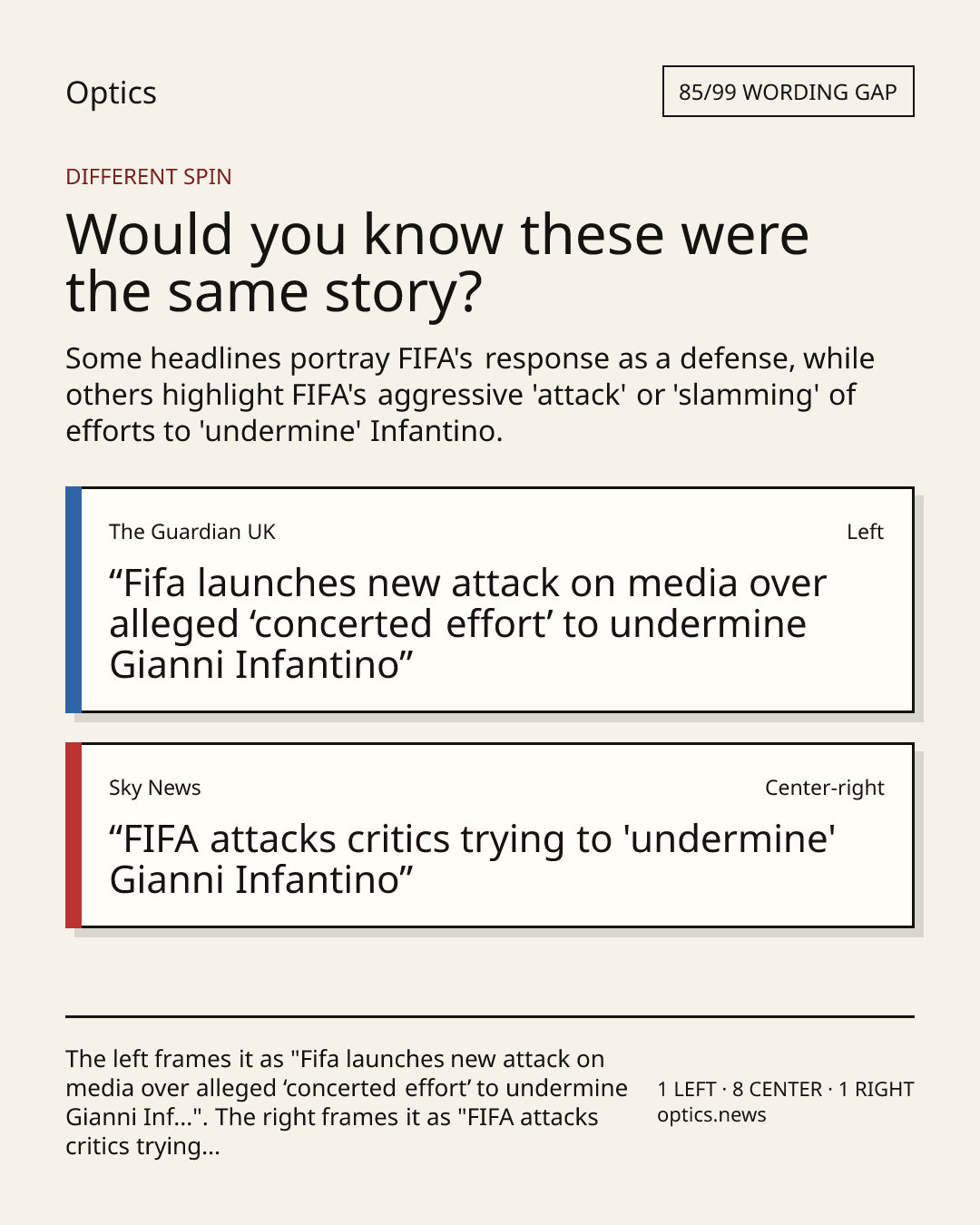 Optics

85/99 WORDING GAP

DIFFERENT SPIN

Would you know these were the same story?

Some headlines portray FIFA's response as a defense, while others highlight FIFA's aggressive 'attack' or 'slamming' of efforts to 'undermine' Infantino.

The Guardian UK

Left

“Fifa launches new attack on media over alleged ‘concerted effort’ to undermine Gianni Infantino”

Sky News

Center-right

“FIFA attacks critics trying to 'undermine' Gianni Infantino”

The left frames it as "Fifa launches new attack on media over alleged ‘concerted effort’ to undermine Gianni Inf...". The right frames it as "FIFA attacks critics trying...

1 LEFT · 8 CENTER · 1 RIGHT
optics.news